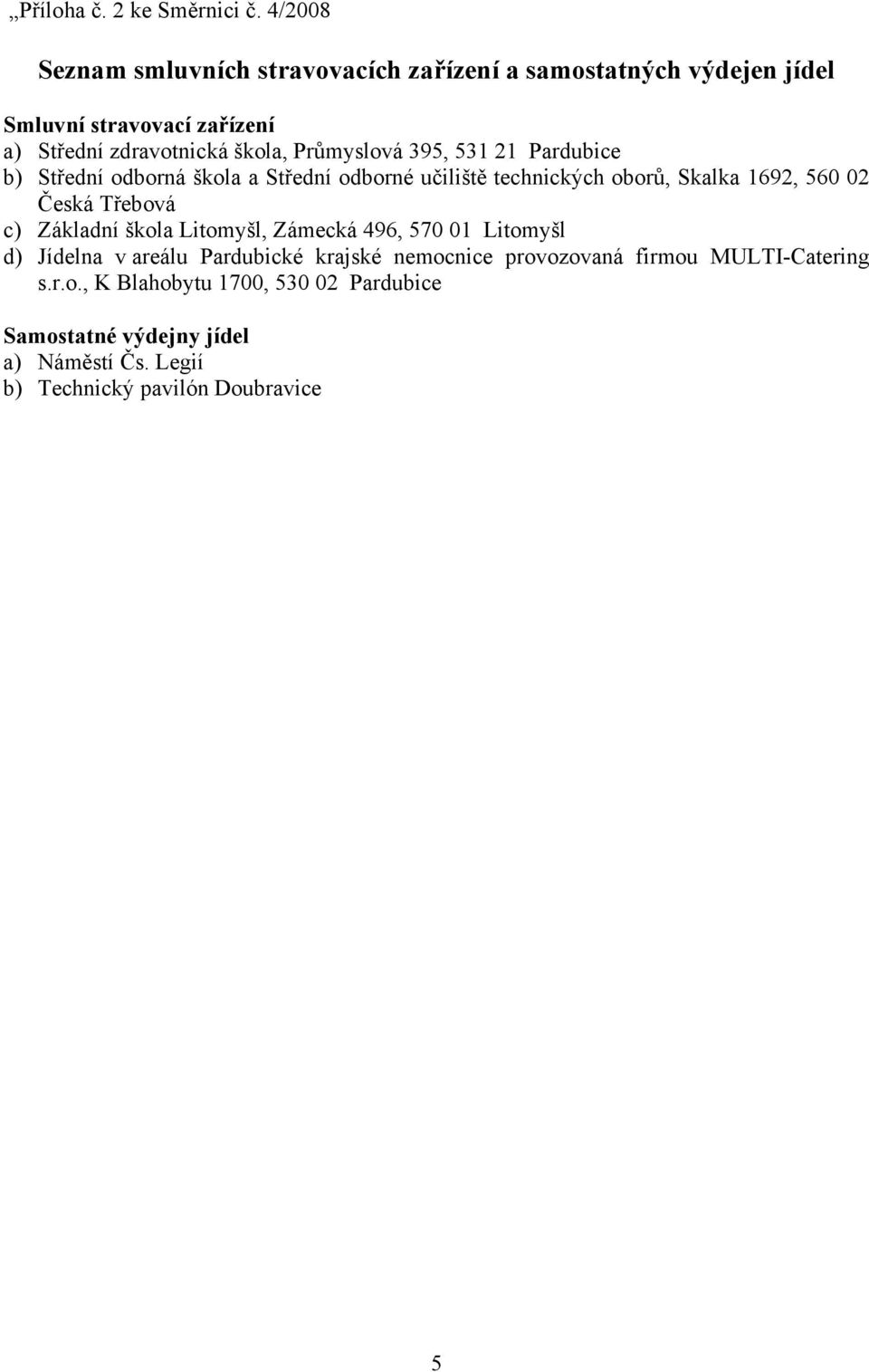 „Příloha č. 2 ke Směrnici č. 4/2008

Seznam smluvních stravovacích zařízení a samostatných výdejen jídel

Smluvní stravovací zařízení
a) Střední zdravotnická škola, Průmyslová 395, 531 21 Pardubice
b) Střední odborná škola a Střední odborné učiliště technických oborů, Skalka 1692, 560 02 Česká Třebová
c) Základní škola Litomyšl, Zámecká 496, 570 01 Litomyšl
d) Jídelna v areálu Pardubické krajské nemocnice provozovaná firmou MULTI-Catering s.r.o., K Blahobytu 1700, 530 02 Pardubice

Samostatné výdejny jídel
a) Náměstí Čs. Legií
b) Technický pavilón Doubravice

5